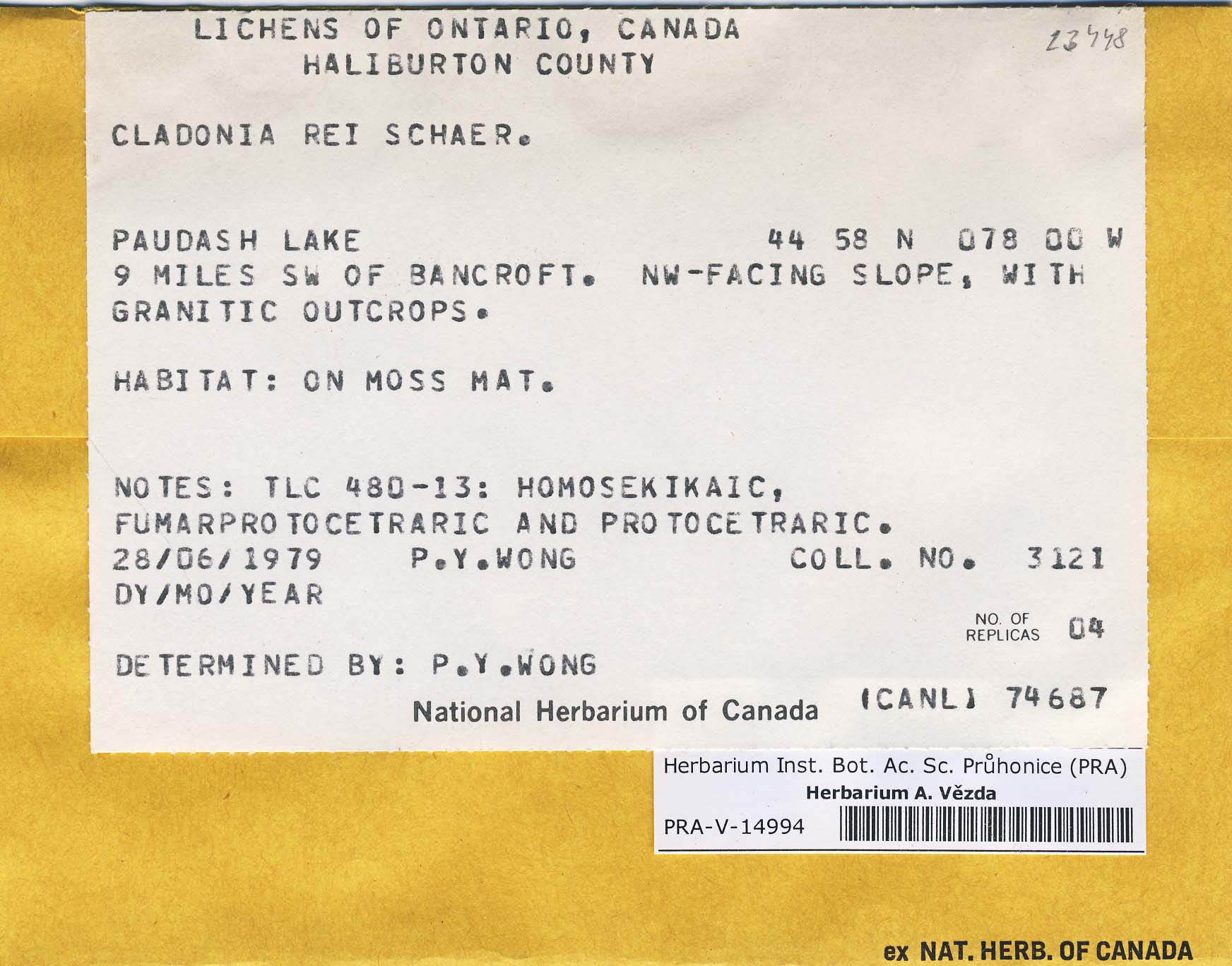 LICHENS OF ONTARIO, CANADA
HALIBURTON COUNTY

23448

CLADONIA REI SCHAER.

PAUDASH LAKE 44 58 N 078 00 W
9 MILES SW OF BANCROFT. NW-FACING SLOPE, WITH GRANITIC OUTCROPS.

HABITAT: ON MOSS MAT.

NOTES: TLC 480-13: HOMOSEKIKAIC, FUMARPROTOCETRARIC AND PROTOCETRARIC.
28/06/1979 P.Y.WONG COLL. NO. 3121
DY/MO/YEAR

NO. OF REPLICAS 04

DETERMINED BY: P.Y.WONG

National Herbarium of Canada (CANL) 74687

Herbarium Inst. Bot. Ac. Sc. Průhonice (PRA)
Herbarium A. Vězda
PRA-V-14994

ex NAT. HERB. OF CANADA